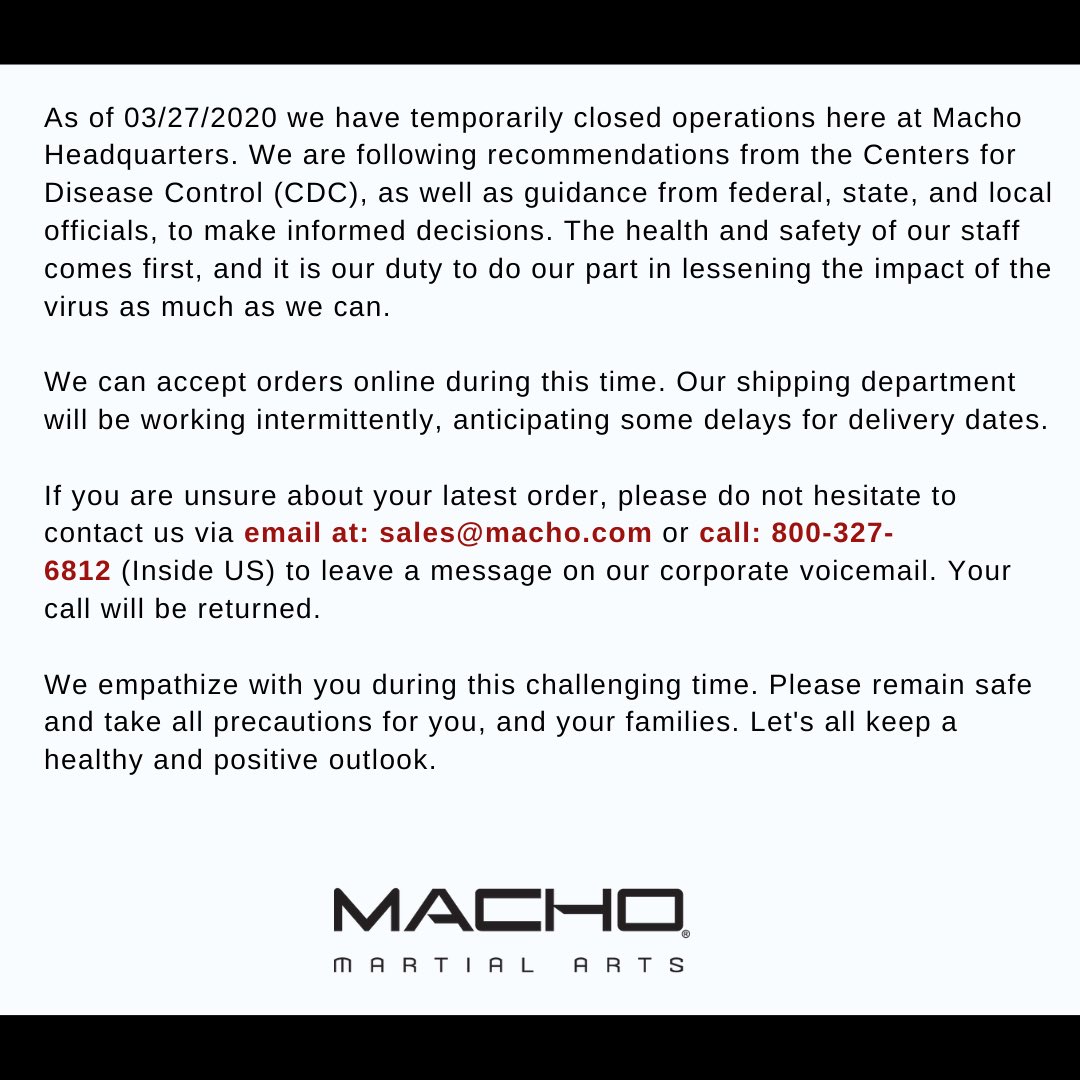 As of 03/27/2020 we have temporarily closed operations here at Macho Headquarters. We are following recommendations from the Centers for Disease Control (CDC), as well as guidance from federal, state, and local officials, to make informed decisions. The health and safety of our staff comes first, and it is our duty to do our part in lessening the impact of the virus as much as we can.

We can accept orders online during this time. Our shipping department will be working intermittently, anticipating some delays for delivery dates.

If you are unsure about your latest order, please do not hesitate to contact us via email at: sales@macho.com or call: 800-327-6812 (Inside US) to leave a message on our corporate voicemail. Your call will be returned.

We empathize with you during this challenging time. Please remain safe and take all precautions for you, and your families. Let's all keep a healthy and positive outlook.

MACHO®
MARTIAL ARTS